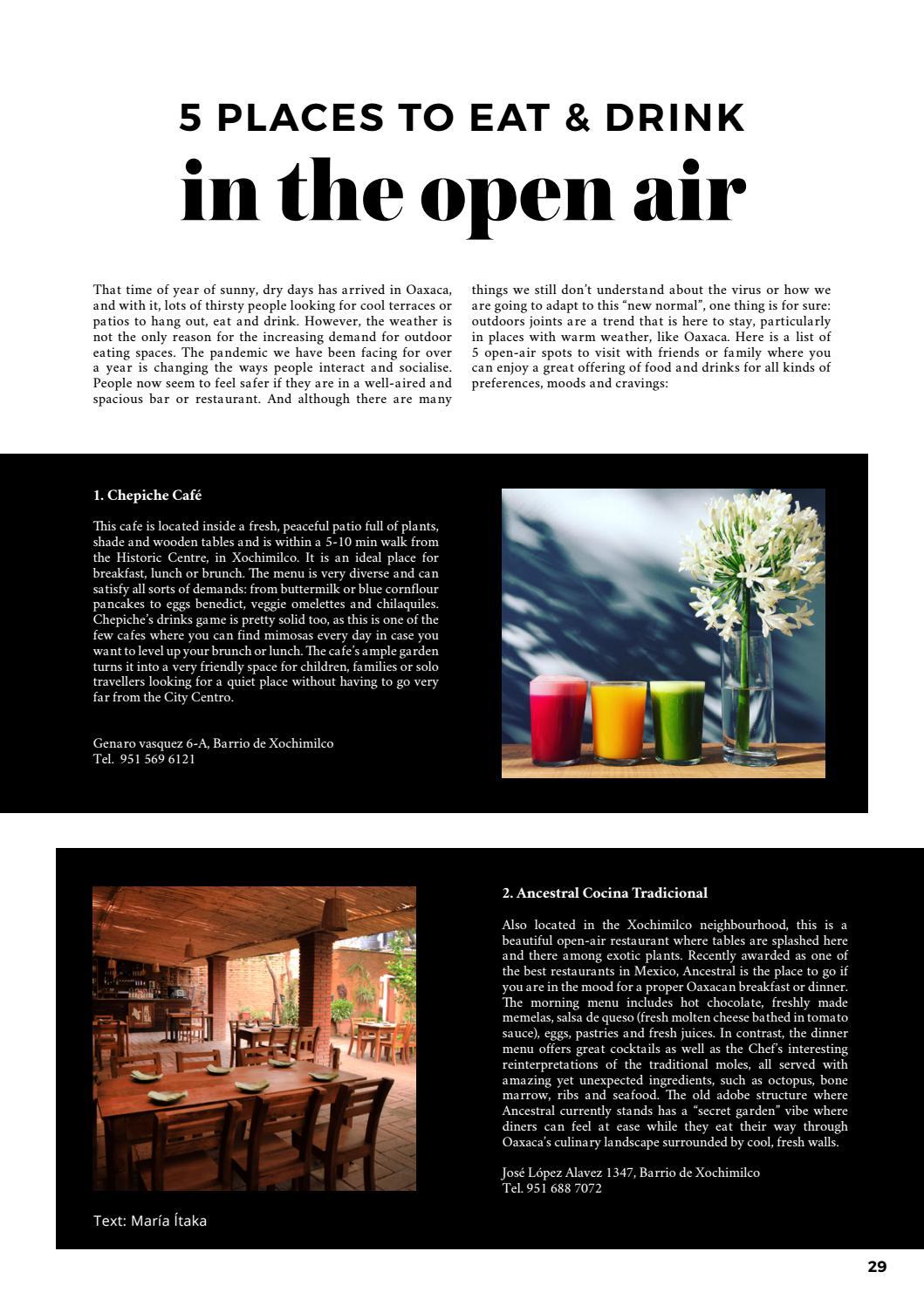 5 PLACES TO EAT & DRINK
in the open air

That time of year of sunny, dry days has arrived in Oaxaca, and with it, lots of thirsty people looking for cool terraces or patios to hang out, eat and drink. However, the weather is not the only reason for the increasing demand for outdoor eating spaces. The pandemic we have been facing for over a year is changing the ways people interact and socialise. People now seem to feel safer if they are in a well-aired and spacious bar or restaurant. And although there are many things we still don't understand about the virus or how we are going to adapt to this "new normal", one thing is for sure: outdoors joints are a trend that is here to stay, particularly in places with warm weather, like Oaxaca. Here is a list of 5 open-air spots to visit with friends or family where you can enjoy a great offering of food and drinks for all kinds of preferences, moods and cravings:

1. Chepiche Café

This cafe is located inside a fresh, peaceful patio full of plants, shade and wooden tables and is within a 5-10 min walk from the Historic Centre, in Xochimilco. It is an ideal place for breakfast, lunch or brunch. The menu is very diverse and can satisfy all sorts of demands: from buttermilk or blue cornflour pancakes to eggs benedict, veggie omelettes and chilaquiles. Chepiche's drinks game is pretty solid too, as this is one of the few cafes where you can find mimosas every day in case you want to level up your brunch or lunch. The cafe's ample garden turns it into a very friendly space for children, families or solo travellers looking for a quiet place without having to go very far from the City Centro.

Genaro vasquez 6-A, Barrio de Xochimilco
Tel. 951 569 6121

2. Ancestral Cocina Tradicional

Also located in the Xochimilco neighbourhood, this is a beautiful open-air restaurant where tables are splashed here and there among exotic plants. Recently awarded as one of the best restaurants in Mexico, Ancestral is the place to go if you are in the mood for a proper Oaxacan breakfast or dinner. The morning menu includes hot chocolate, freshly made memelas, salsa de queso (fresh molten cheese bathed in tomato sauce), eggs, pastries and fresh juices. In contrast, the dinner menu offers great cocktails as well as the Chef's interesting reinterpretations of the traditional moles, all served with amazing yet unexpected ingredients, such as octopus, bone marrow, ribs and seafood. The old adobe structure where Ancestral currently stands has a "secret garden" vibe where diners can feel at ease while they eat their way through Oaxaca's culinary landscape surrounded by cool, fresh walls.

José López Alavez 1347, Barrio de Xochimilco
Tel. 951 688 7072

Text: María Ítaka

29